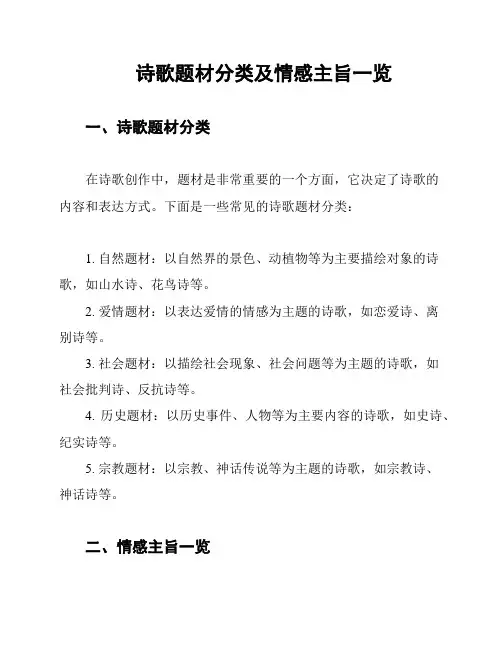 诗歌题材分类及情感主旨一览

一、诗歌题材分类

在诗歌创作中，题材是非常重要的一个方面，它决定了诗歌的内容和表达方式。下面是一些常见的诗歌题材分类：

1. 自然题材：以自然界的景色、动植物等为主要描绘对象的诗歌，如山水诗、花鸟诗等。

2. 爱情题材：以表达爱情的情感为主题的诗歌，如恋爱诗、离别诗等。

3. 社会题材：以描绘社会现象、社会问题等为主题的诗歌，如社会批判诗、反抗诗等。

4. 历史题材：以历史事件、人物等为主要内容的诗歌，如史诗、纪实诗等。

5. 宗教题材：以宗教、神话传说等为主题的诗歌，如宗教诗、神话诗等。

二、情感主旨一览